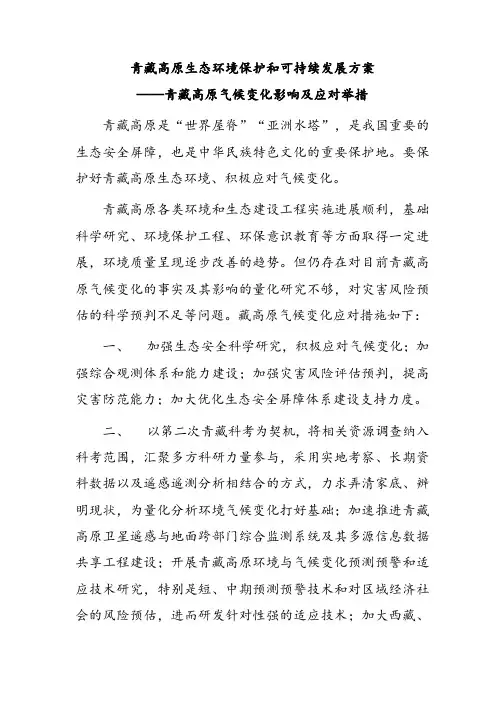 青藏高原生态环境保护和可持续发展方案

——青藏高原气候变化影响及应对举措

青藏高原是“世界屋脊”“亚洲水塔”，是我国重要的生态安全屏障，也是中华民族特色文化的重要保护地。要保护好青藏高原生态环境、积极应对气候变化。

青藏高原各类环境和生态建设工程实施进展顺利，基础科学研究、环境保护工程、环保意识教育等方面取得一定进展，环境质量呈现逐步改善的趋势。但仍存在对目前青藏高原气候变化的事实及其影响的量化研究不够，对灾害风险预估的科学预判不足等问题。藏高原气候变化应对措施如下：

一、　加强生态安全科学研究，积极应对气候变化；加强综合观测体系和能力建设；加强灾害风险评估预判，提高灾害防范能力；加大优化生态安全屏障体系建设支持力度。

二、　以第二次青藏科考为契机，将相关资源调查纳入科考范围，汇聚多方科研力量参与，采用实地考察、长期资料数据以及遥感遥测分析相结合的方式，力求弄清家底、辨明现状，为量化分析环境气候变化打好基础；加速推进青藏高原卫星遥感与地面跨部门综合监测系统及其多源信息数据共享工程建设；开展青藏高原环境与气候变化预测预警和适应技术研究，特别是短、中期预测预警技术和对区域经济社会的风险预估，进而研发针对性强的适应技术；加大西藏、